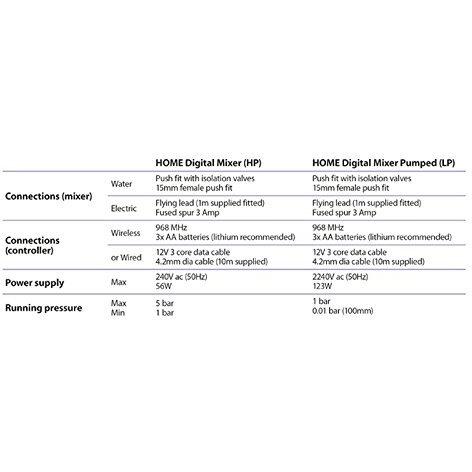 |  |  | HOME Digital Mixer (HP) | HOME Digital Mixer Pumped (LP) |
|---|---|---|---|
| Connections (mixer) | Water | Push fit with isolation valves 15mm female push fit | Push fit with isolation valves 15mm female push fit |
|  | Electric | Flying lead (1m supplied fitted) Fused spur 3 Amp | Flying lead (1m supplied fitted) Fused spur 3 Amp |
| Connections (controller) | Wireless | 968 MHz 3x AA batteries (lithium recommended) | 968 MHz 3x AA batteries (lithium recommended) |
|  | or Wired | 12V 3 core data cable 4.2mm dia cable (10m supplied) | 12V 3 core data cable 4.2mm dia cable (10m supplied) |
| Power supply | Max | 240V ac (50Hz) 56W | 2240V ac (50Hz) 123W |
| Running pressure | Max Min | 5 bar 1 bar | 1 bar 0.01 bar (100mm) |